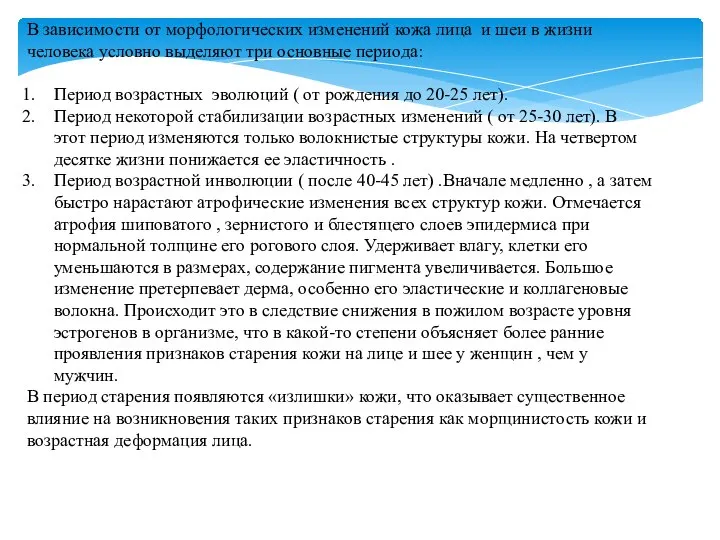 В зависимости от морфологических изменений кожа лица и шеи в жизни человека условно выделяют три основные периода:

1. Период возрастных эволюций ( от рождения до 20-25 лет).
2. Период некоторой стабилизации возрастных изменений ( от 25-30 лет). В этот период изменяются только волокнистые структуры кожи. На четвертом десятке жизни понижается ее эластичность .
3. Период возрастной инволюции ( после 40-45 лет) .Вначале медленно , а затем быстро нарастают атрофические изменения всех структур кожи. Отмечается атрофия шиповатого , зернистого и блестящего слоев эпидермиса при нормальной толщине его рогового слоя. Удерживает влагу, клетки его уменьшаются в размерах, содержание пигмента увеличивается. Большое изменение претерпевает дерма, особенно его эластические и коллагеновые волокна. Происходит это в следствие снижения в пожилом возрасте уровня эстрогенов в организме, что в какой-то степени объясняет более ранние проявления признаков старения кожи на лице и шее у женщин , чем у мужчин.

В период старения появляются «излишки» кожи, что оказывает существенное влияние на возникновения таких признаков старения как морщинистость кожи и возрастная деформация лица.